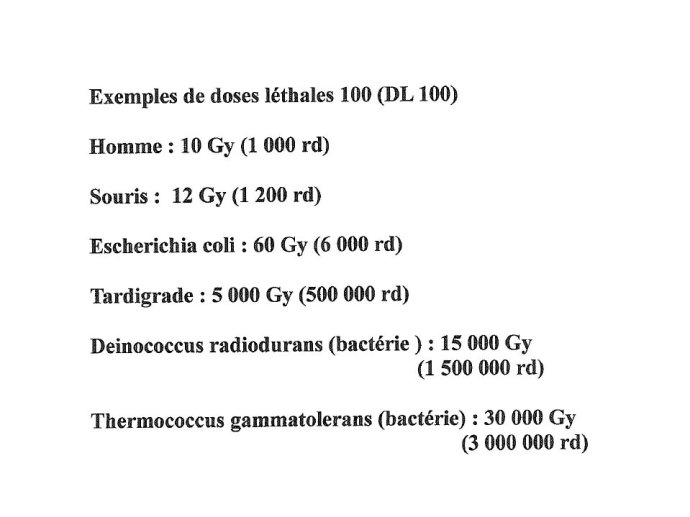 Exemples de doses léthales 100 (DL 100)

Homme : 10 Gy (1 000 rd)

Souris : 12 Gy (1 200 rd)

Escherichia coli : 60 Gy (6 000 rd)

Tardigrade : 5 000 Gy (500 000 rd)

Deinococcus radiodurans (bactérie ) : 15 000 Gy (1 500 000 rd)

Thermococcus gammatolerans (bactérie) : 30 000 Gy (3 000 000 rd)